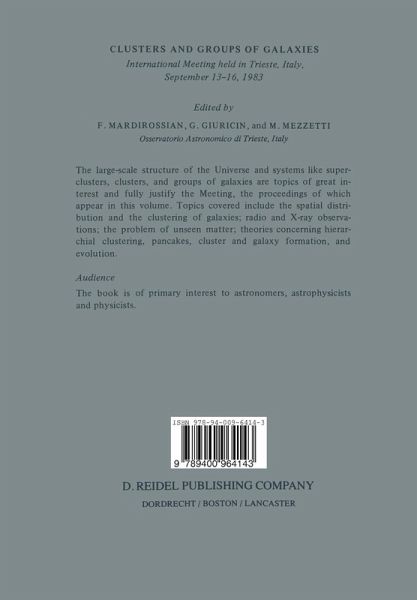 CLUSTERS AND GROUPS OF GALAXIES
International Meeting held in Trieste, Italy,
September 13–16, 1983

Edited by
F. MARDIROSSIAN, G. GIURICIN, and M. MEZZETTI
Osservatorio Astronomico di Trieste, Italy

The large-scale structure of the Universe and systems like superclusters, clusters, and groups of galaxies are topics of great interest and fully justify the Meeting, the proceedings of which appear in this volume. Topics covered include the spatial distribution and the clustering of galaxies; radio and X-ray observations; the problem of unseen matter; theories concerning hierarchial clustering, pancakes, cluster and galaxy formation, and evolution.

Audience
The book is of primary interest to astronomers, astrophysicists and physicists.

ISBN 978-94-009-6414-3
9 789400 964143

D. REIDEL PUBLISHING COMPANY
DORDRECHT / BOSTON / LANCASTER